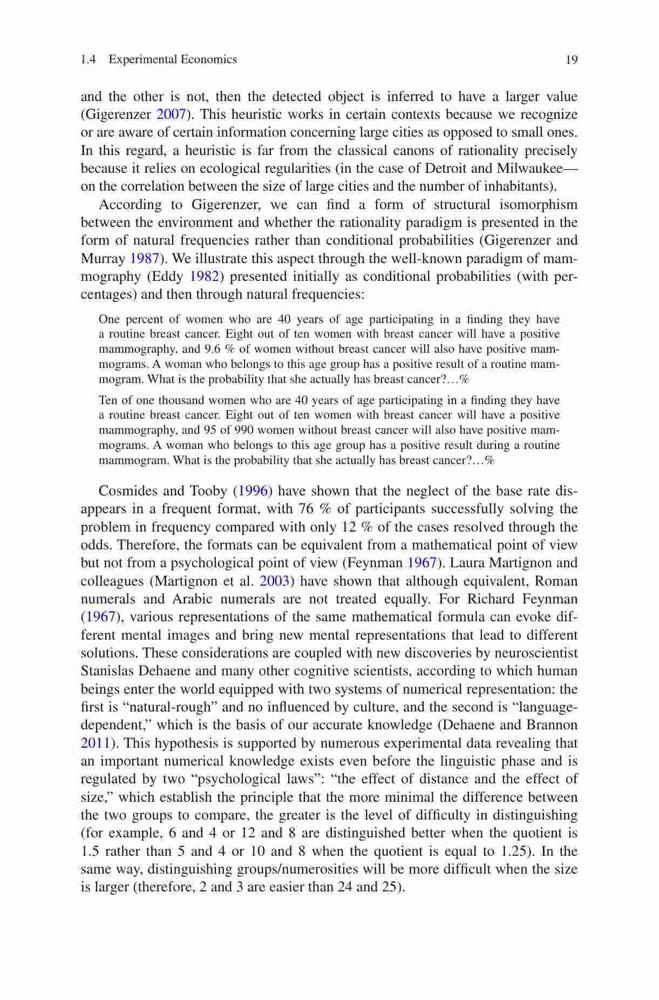 1.4 Experimental Economics 19

and the other is not, then the detected object is inferred to have a larger value (Gigerenzer 2007). This heuristic works in certain contexts because we recognize or are aware of certain information concerning large cities as opposed to small ones. In this regard, a heuristic is far from the classical canons of rationality precisely because it relies on ecological regularities (in the case of Detroit and Milwaukee—on the correlation between the size of large cities and the number of inhabitants).

According to Gigerenzer, we can find a form of structural isomorphism between the environment and whether the rationality paradigm is presented in the form of natural frequencies rather than conditional probabilities (Gigerenzer and Murray 1987). We illustrate this aspect through the well-known paradigm of mammography (Eddy 1982) presented initially as conditional probabilities (with percentages) and then through natural frequencies:

One percent of women who are 40 years of age participating in a finding they have a routine breast cancer. Eight out of ten women with breast cancer will have a positive mammography, and 9.6 % of women without breast cancer will also have positive mammograms. A woman who belongs to this age group has a positive result of a routine mammogram. What is the probability that she actually has breast cancer?…%

Ten of one thousand women who are 40 years of age participating in a finding they have a routine breast cancer. Eight out of ten women with breast cancer will have a positive mammography, and 95 of 990 women without breast cancer will also have positive mammograms. A woman who belongs to this age group has a positive result during a routine mammogram. What is the probability that she actually has breast cancer?…%

Cosmides and Tooby (1996) have shown that the neglect of the base rate disappears in a frequent format, with 76 % of participants successfully solving the problem in frequency compared with only 12 % of the cases resolved through the odds. Therefore, the formats can be equivalent from a mathematical point of view but not from a psychological point of view (Feynman 1967). Laura Martignon and colleagues (Martignon et al. 2003) have shown that although equivalent, Roman numerals and Arabic numerals are not treated equally. For Richard Feynman (1967), various representations of the same mathematical formula can evoke different mental images and bring new mental representations that lead to different solutions. These considerations are coupled with new discoveries by neuroscientist Stanislas Dehaene and many other cognitive scientists, according to which human beings enter the world equipped with two systems of numerical representation: the first is "natural-rough" and no influenced by culture, and the second is "language-dependent," which is the basis of our accurate knowledge (Dehaene and Brannon 2011). This hypothesis is supported by numerous experimental data revealing that an important numerical knowledge exists even before the linguistic phase and is regulated by two "psychological laws": "the effect of distance and the effect of size," which establish the principle that the more minimal the difference between the two groups to compare, the greater is the level of difficulty in distinguishing (for example, 6 and 4 or 12 and 8 are distinguished better when the quotient is 1.5 rather than 5 and 4 or 10 and 8 when the quotient is equal to 1.25). In the same way, distinguishing groups/numerosities will be more difficult when the size is larger (therefore, 2 and 3 are easier than 24 and 25).